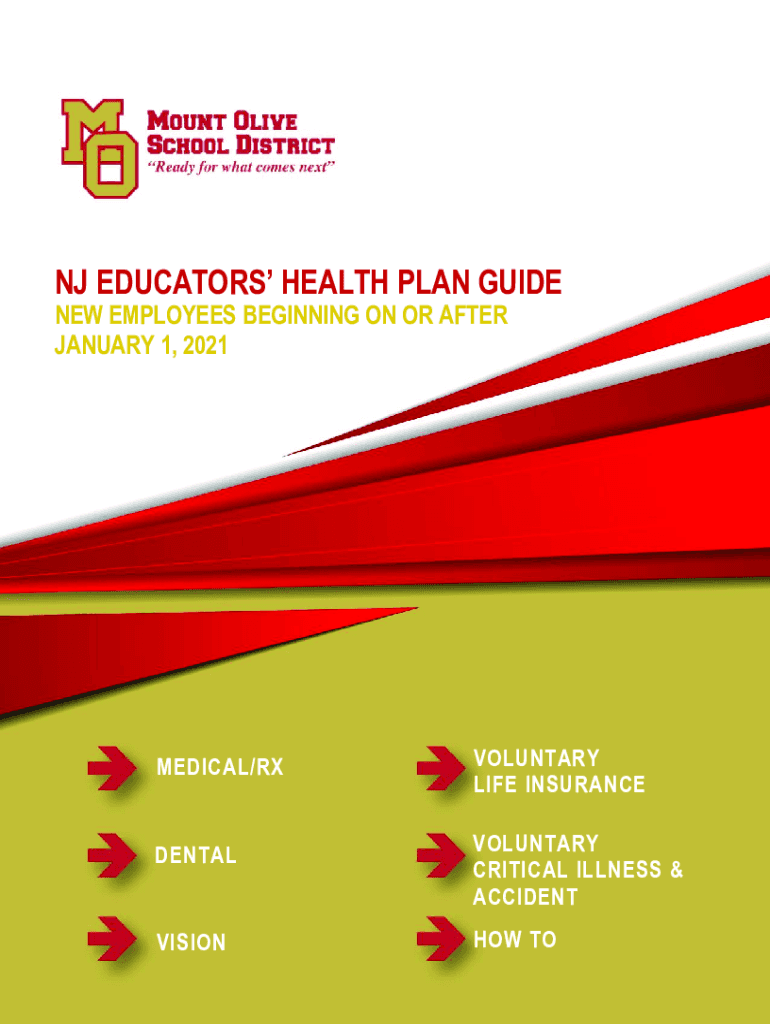 MO

MOUNT OLIVE
SCHOOL DISTRICT
"Ready for what comes next"

NJ EDUCATORS' HEALTH PLAN GUIDE
NEW EMPLOYEES BEGINNING ON OR AFTER JANUARY 1, 2021

MEDICAL/RX

DENTAL

VISION

VOLUNTARY LIFE INSURANCE

VOLUNTARY CRITICAL ILLNESS & ACCIDENT

HOW TO